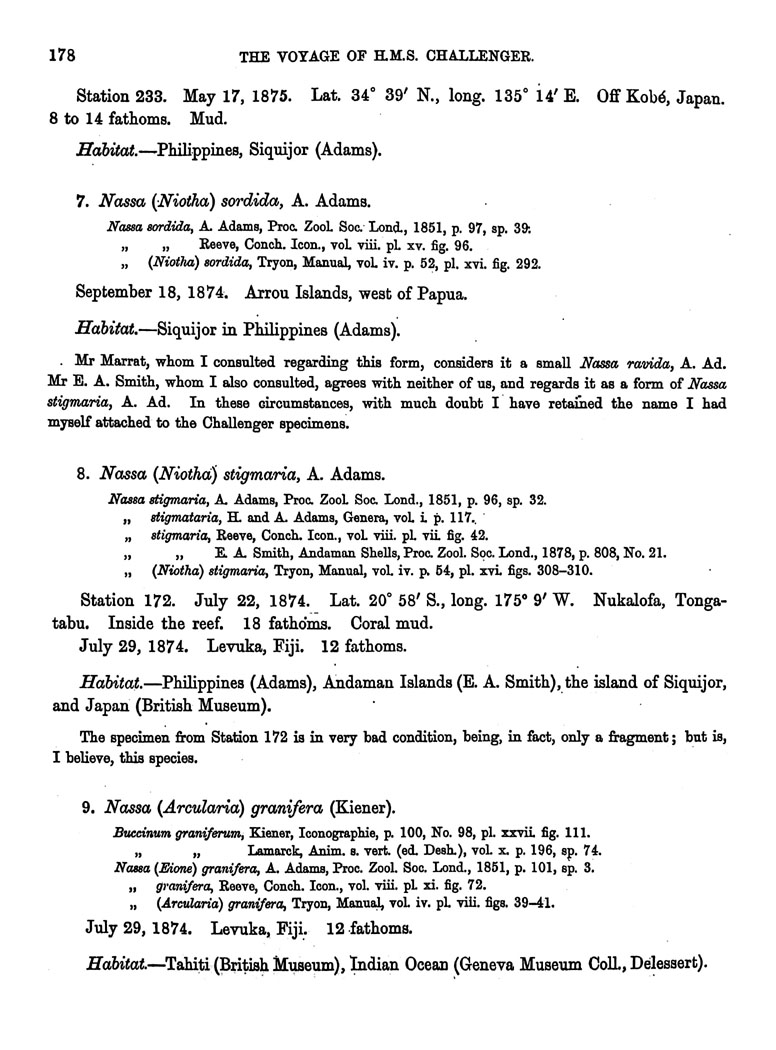 178 THE VOYAGE OF H.M.S. CHALLENGER.

Station 233. May 17, 1875. Lat. 34° 39′ N., long. 135° 14′ E. Off Kobé, Japan. 8 to 14 fathoms. Mud.

Habitat.—Philippines, Siquijor (Adams).

7. Nassa (Niotha) sordida, A. Adams.

Nassa sordida, A. Adams, Proc. Zool. Soc. Lond., 1851, p. 97, sp. 39.
„ „ Reeve, Conch. Icon., vol. viii. pl. xv. fig. 96.
„ (Niotha) sordida, Tryon, Manual, vol. iv. p. 52, pl. xvi. fig. 292.

September 18, 1874. Arrou Islands, west of Papua.

Habitat.—Siquijor in Philippines (Adams).

Mr Marrat, whom I consulted regarding this form, considers it a small Nassa ravida, A. Ad. Mr E. A. Smith, whom I also consulted, agrees with neither of us, and regards it as a form of Nassa stigmaria, A. Ad. In these circumstances, with much doubt I have retained the name I had myself attached to the Challenger specimens.

8. Nassa (Niotha) stigmaria, A. Adams.

Nassa stigmaria, A. Adams, Proc. Zool. Soc. Lond., 1851, p. 96, sp. 32.
„ stigmataria, H. and A. Adams, Genera, vol. i. p. 117.
„ stigmaria, Reeve, Conch. Icon., vol. viii. pl. vii. fig. 42.
„ „ E. A. Smith, Andaman Shells, Proc. Zool. Soc. Lond., 1878, p. 808, No. 21.
„ (Niotha) stigmaria, Tryon, Manual, vol. iv. p. 54, pl. xvi. figs. 308–310.

Station 172. July 22, 1874. Lat. 20° 58′ S., long. 175° 9′ W. Nukalofa, Tongatabu. Inside the reef. 18 fathoms. Coral mud.
July 29, 1874. Levuka, Fiji. 12 fathoms.

Habitat.—Philippines (Adams), Andaman Islands (E. A. Smith), the island of Siquijor, and Japan (British Museum).

The specimen from Station 172 is in very bad condition, being, in fact, only a fragment; but is, I believe, this species.

9. Nassa (Arcularia) granifera (Kiener).

Buccinum graniferum, Kiener, Iconographie, p. 100, No. 98, pl. xxvii. fig. 111.
„ „ Lamarck, Anim. s. vert. (ed. Desh.), vol. x. p. 196, sp. 74.
Nassa (Eione) granifera, A. Adams, Proc. Zool. Soc. Lond., 1851, p. 101, sp. 3.
„ granifera, Reeve, Conch. Icon., vol. viii. pl. xi. fig. 72.
„ (Arcularia) granifera, Tryon, Manual, vol. iv. pl. viii. figs. 39–41.

July 29, 1874. Levuka, Fiji. 12 fathoms.

Habitat.—Tahiti (British Museum), Indian Ocean (Geneva Museum Coll., Delessert).